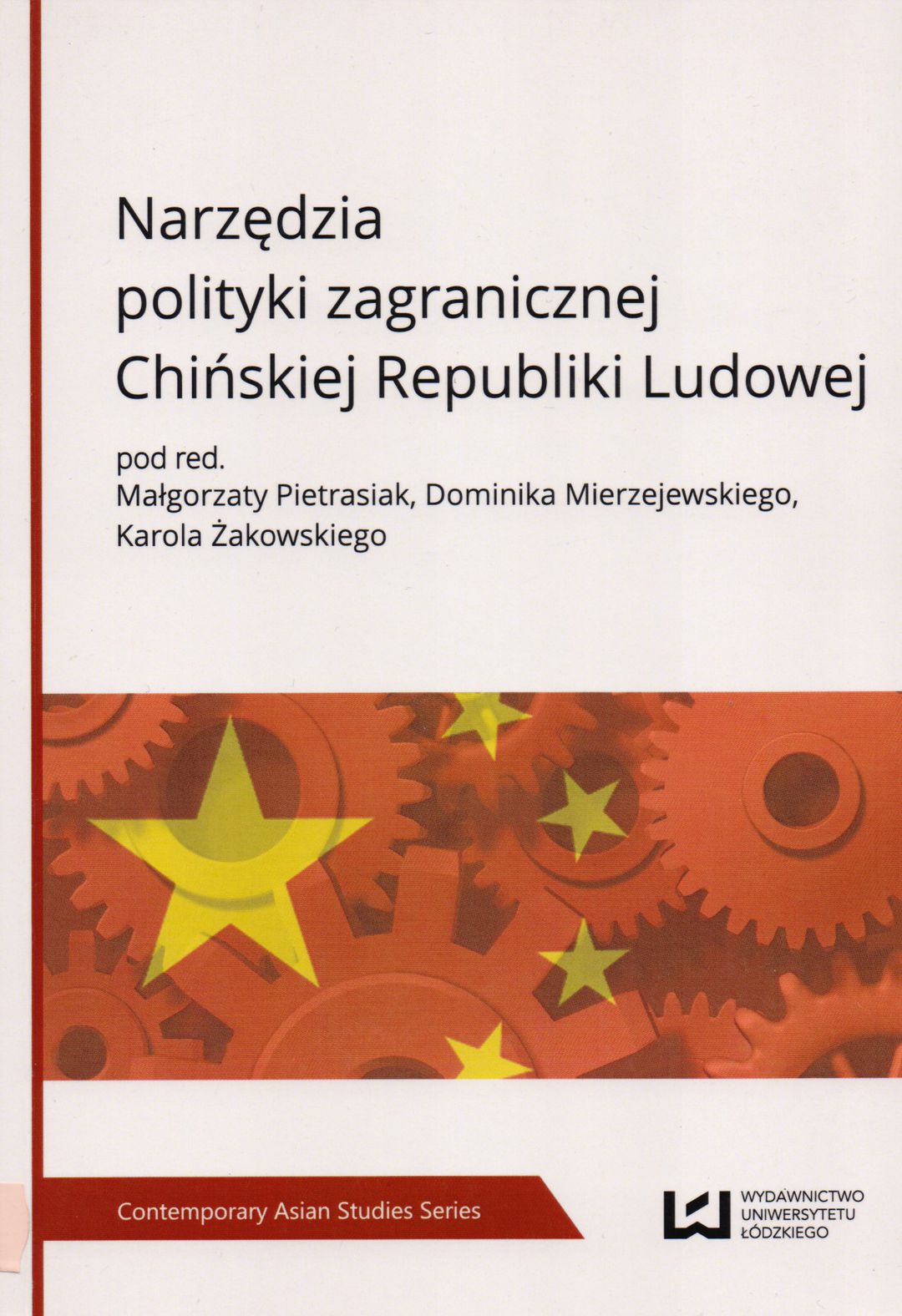 Narzędzia
polityki zagranicznej
Chińskiej Republiki Ludowej

pod red.
Małgorzaty Pietrasiak, Dominika Mierzejewskiego,
Karola Żakowskiego

Contemporary Asian Studies Series

WYDAWNICTWO
UNIWERSYTETU
ŁÓDZKIEGO